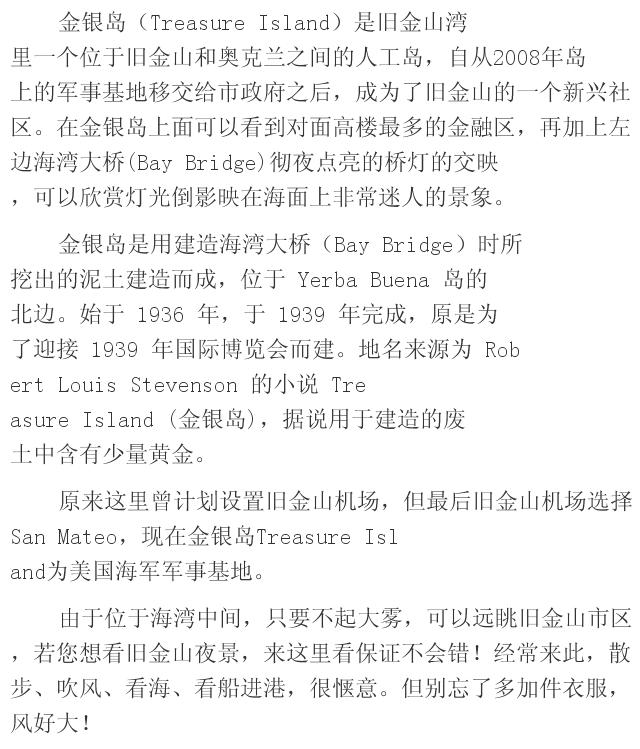 金银岛（Treasure Island）是旧金山湾里一个位于旧金山和奥克兰之间的人工岛，自从2008年岛上的军事基地移交给市政府之后，成为了旧金山的一个新兴社区。在金银岛上面可以看到对面高楼最多的金融区，再加上左边海湾大桥(Bay Bridge)彻夜点亮的桥灯的交映，可以欣赏灯光倒影映在海面上非常迷人的景象。

金银岛是用建造海湾大桥（Bay Bridge）时所挖出的泥土建造而成，位于Yerba Buena岛的北边。始于1936年，于1939年完成，原是为了迎接1939年国际博览会而建。地名来源为Robert Louis Stevenson的小说Treasure Island (金银岛)，据说用于建造的废土中含有少量黄金。

原来这里曾计划设置旧金山机场，但最后旧金山机场选择San Mateo，现在金银岛Treasure Island为美国海军军事基地。

由于位于海湾中间，只要不起大雾，可以远眺旧金山市区，若您想看旧金山夜景，来这里看保证不会错！经常来此，散步、吹风、看海、看船进港，很惬意。但别忘了多加件衣服，风好大！